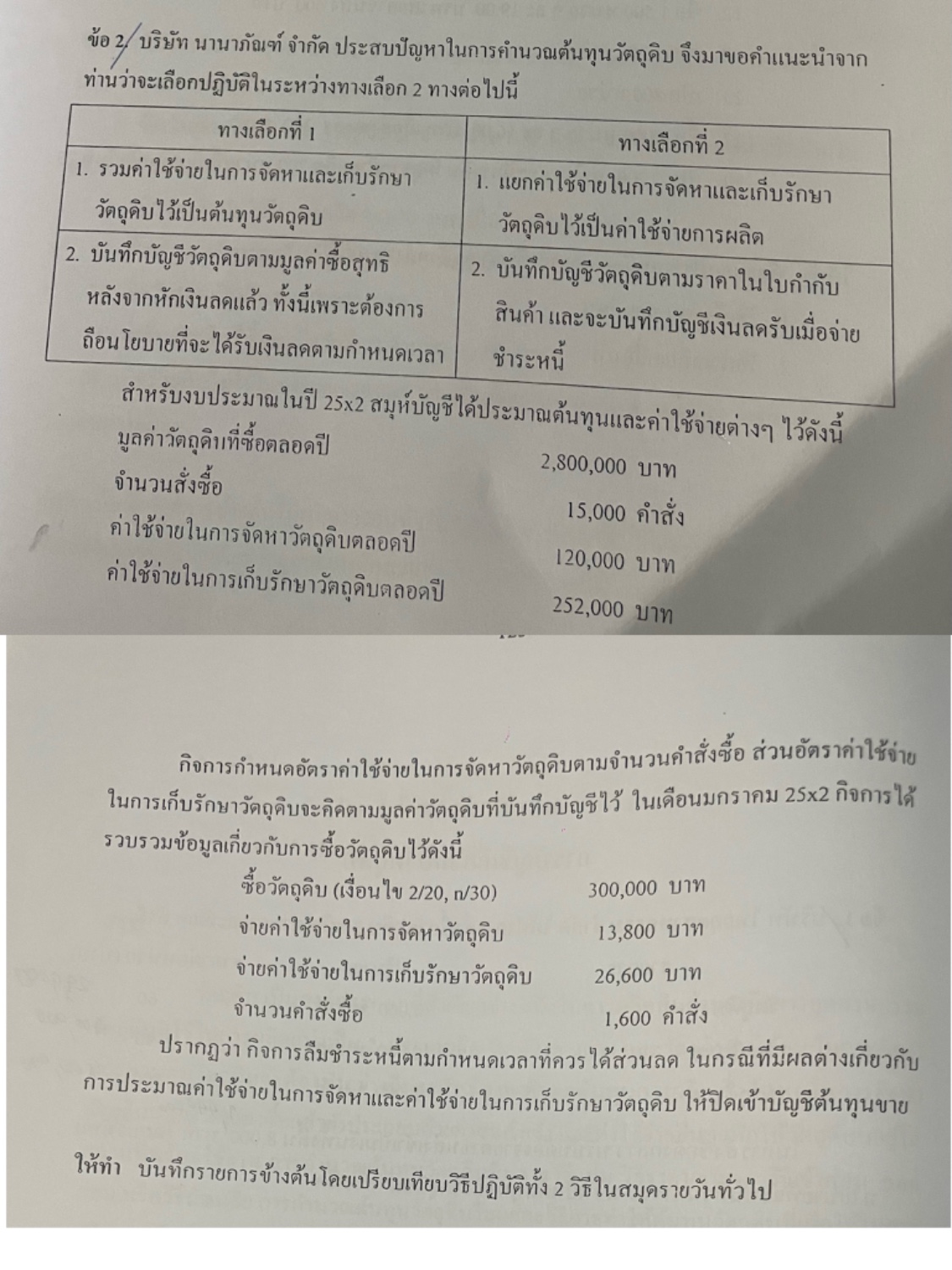 ข้อ 2 บริษัท นานาภัณฑ์ จำกัด ประสบปัญหาในการคำนวณต้นทุนวัตถุดิบ จึงมาขอคำแนะนำจากท่านว่าจะเลือกปฏิบัติในระหว่างทางเลือก 2 ทางต่อไปนี้

| ทางเลือกที่ 1 | ทางเลือกที่ 2 |
|---|---|
| 1. รวมค่าใช้จ่ายในการจัดหาและเก็บรักษาวัตถุดิบไว้เป็นต้นทุนวัตถุดิบ | 1. แยกค่าใช้จ่ายในการจัดหาและเก็บรักษาวัตถุดิบไว้เป็นค่าใช้จ่ายการผลิต |
| 2. บันทึกบัญชีวัตถุดิบตามมูลค่าซื้อสุทธิหลังจากหักเงินลดแล้ว ทั้งนี้เพราะต้องการถือนโยบายที่จะได้รับเงินลดตามกำหนดเวลา | 2. บันทึกบัญชีวัตถุดิบตามราคาในใบกำกับสินค้า และจะบันทึกบัญชีเงินลดรับเมื่อจ่ายชำระหนี้ |

สำหรับงบประมาณในปี 25x2 สมุห์บัญชีได้ประมาณต้นทุนและค่าใช้จ่ายต่างๆ ไว้ดังนี้

มูลค่าวัตถุดิบที่ซื้อตลอดปี 2,800,000 บาท
จำนวนสั่งซื้อ 15,000 คำสั่ง
ค่าใช้จ่ายในการจัดหาวัตถุดิบตลอดปี 120,000 บาท
ค่าใช้จ่ายในการเก็บรักษาวัตถุดิบตลอดปี 252,000 บาท

กิจการกำหนดอัตราค่าใช้จ่ายในการจัดหาวัตถุดิบตามจำนวนคำสั่งซื้อ ส่วนอัตราค่าใช้จ่ายในการเก็บรักษาวัตถุดิบจะคิดตามมูลค่าวัตถุดิบที่บันทึกบัญชีไว้ ในเดือนมกราคม 25x2 กิจการได้รวบรวมข้อมูลเกี่ยวกับการซื้อวัตถุดิบไว้ดังนี้

ซื้อวัตถุดิบ (เงื่อนไข 2/20, n/30) 300,000 บาท
จ่ายค่าใช้จ่ายในการจัดหาวัตถุดิบ 13,800 บาท
จ่ายค่าใช้จ่ายในการเก็บรักษาวัตถุดิบ 26,600 บาท
จำนวนคำสั่งซื้อ 1,600 คำสั่ง

ปรากฏว่า กิจการลืมชำระหนี้ตามกำหนดเวลาที่ควรได้ส่วนลด ในกรณีที่มีผลต่างเกี่ยวกับการประมาณค่าใช้จ่ายในการจัดหาและค่าใช้จ่ายในการเก็บรักษาวัตถุดิบ ให้ปิดเข้าบัญชีต้นทุนขาย

ให้ทำ บันทึกรายการข้างต้นโดยเปรียบเทียบวิธีปฏิบัติทั้ง 2 วิธีในสมุดรายวันทั่วไป